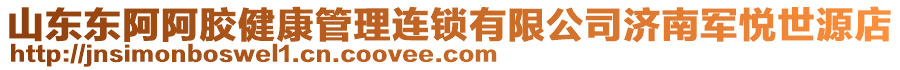 山东东阿阿胶健康管理连锁有限公司济南军悦世源店
http://jnsimonboswel1.cn.coovee.com